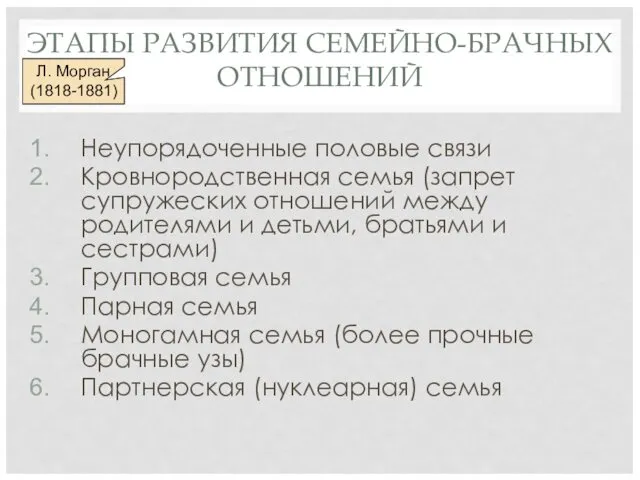 ЭТАПЫ РАЗВИТИЯ СЕМЕЙНО-БРАЧНЫХ ОТНОШЕНИЙ

Л. Морган (1818-1881)

1. Неупорядоченные половые связи
2. Кровнородственная семья (запрет супружеских отношений между родителями и детьми, братьями и сестрами)
3. Групповая семья
4. Парная семья
5. Моногамная семья (более прочные брачные узы)
6. Партнерская (нуклеарная) семья